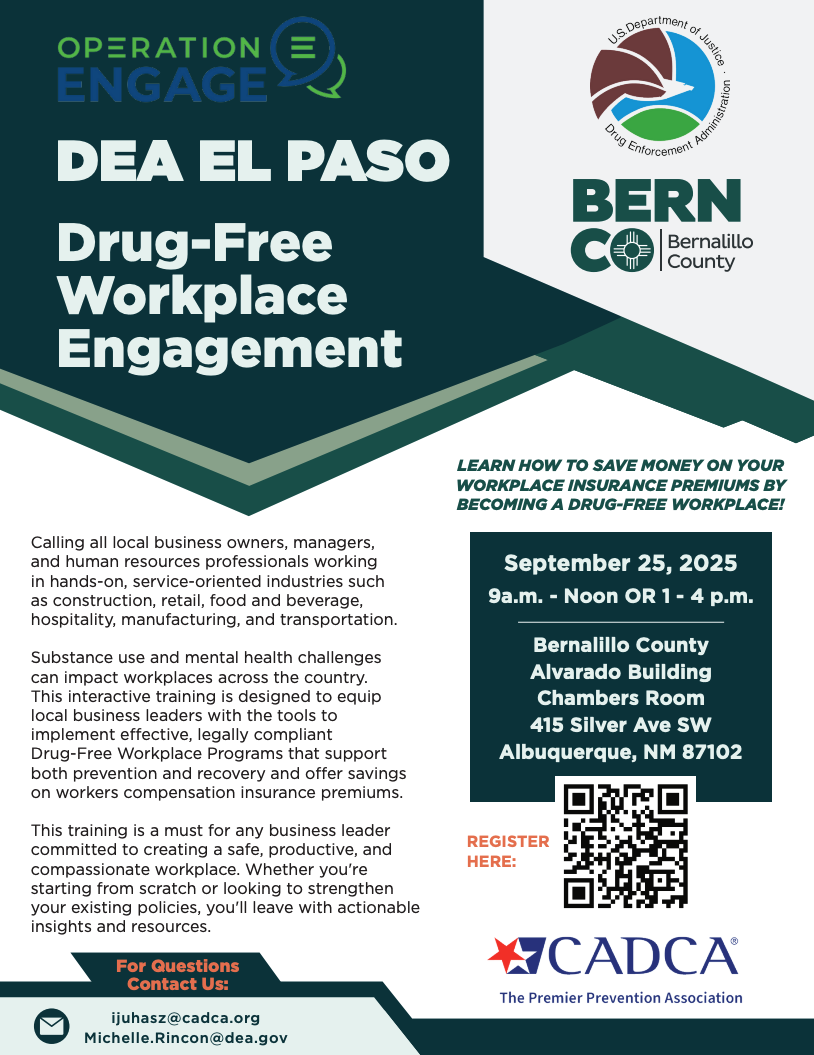 OPERATION ENGAGE

DEA EL PASO

Drug-Free Workplace Engagement

U.S. Department of Justice · Drug Enforcement Administration

BERN CO | Bernalillo County

LEARN HOW TO SAVE MONEY ON YOUR WORKPLACE INSURANCE PREMIUMS BY BECOMING A DRUG-FREE WORKPLACE!

Calling all local business owners, managers, and human resources professionals working in hands-on, service-oriented industries such as construction, retail, food and beverage, hospitality, manufacturing, and transportation.

Substance use and mental health challenges can impact workplaces across the country. This interactive training is designed to equip local business leaders with the tools to implement effective, legally compliant Drug-Free Workplace Programs that support both prevention and recovery and offer savings on workers compensation insurance premiums.

This training is a must for any business leader committed to creating a safe, productive, and compassionate workplace. Whether you're starting from scratch or looking to strengthen your existing policies, you'll leave with actionable insights and resources.

September 25, 2025
9a.m. - Noon OR 1 - 4 p.m.

Bernalillo County
Alvarado Building
Chambers Room
415 Silver Ave SW
Albuquerque, NM 87102

REGISTER HERE:

CADCA®
The Premier Prevention Association

For Questions Contact Us:

ijuhasz@cadca.org
Michelle.Rincon@dea.gov